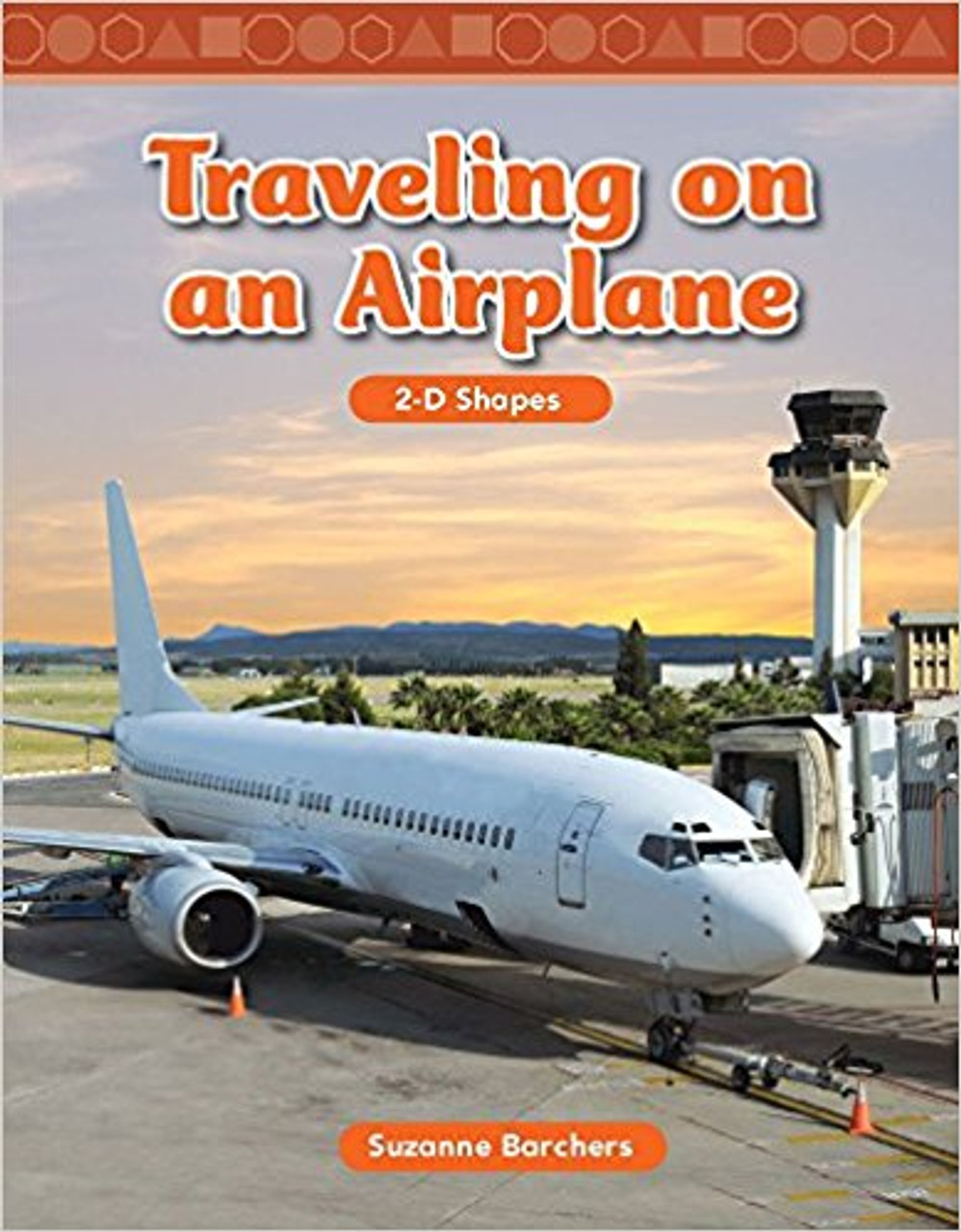 Traveling on an Airplane

2-D Shapes

Suzanne Barchers